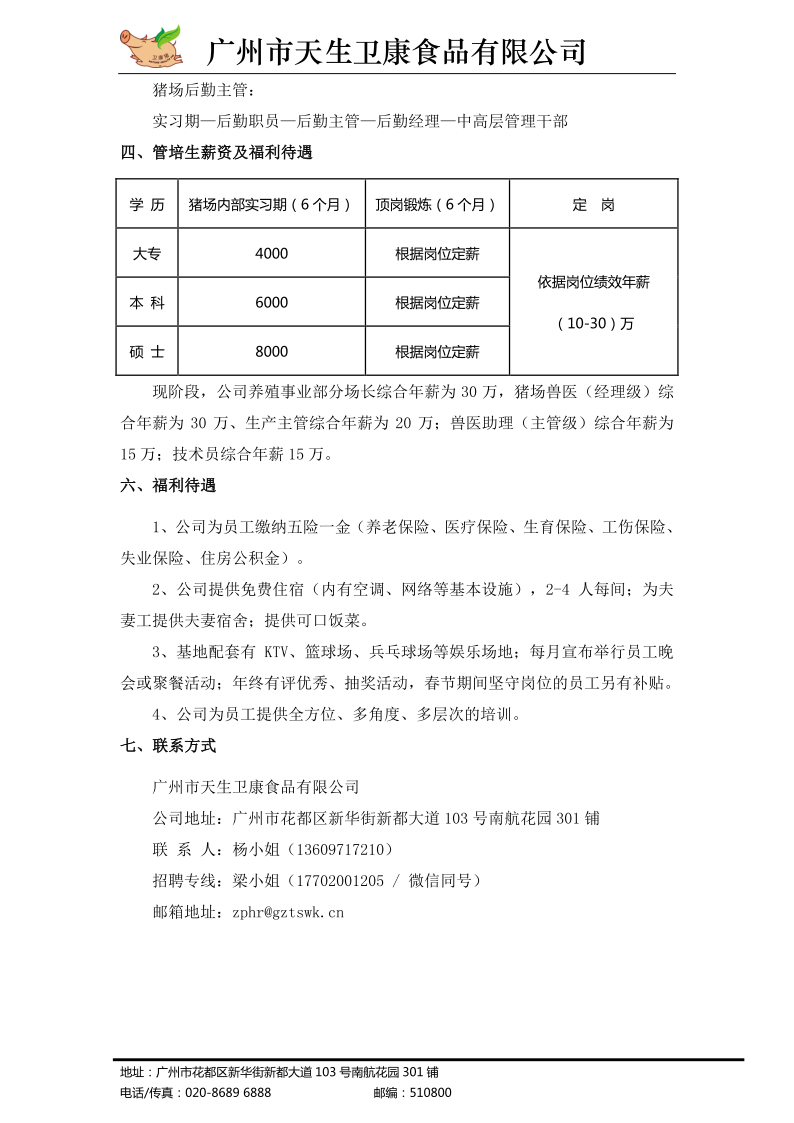 广州市天生卫康食品有限公司

猪场后勤主管：

实习期—后勤职员—后勤主管—后勤经理—中高层管理干部

四、管培生薪资及福利待遇

| 学 历 | 猪场内部实习期（6个月） | 顶岗锻炼（6个月） | 定 岗 |
|---|---|---|---|
| 大专 | 4000 | 根据岗位定薪 | 依据岗位绩效年薪（10-30）万 |
| 本 科 | 6000 | 根据岗位定薪 | |
| 硕 士 | 8000 | 根据岗位定薪 | |

现阶段，公司养殖事业部分场长综合年薪为 30 万，猪场兽医（经理级）综合年薪为 30 万、生产主管综合年薪为 20 万；兽医助理（主管级）综合年薪为 15 万；技术员综合年薪 15 万。

六、福利待遇

1、公司为员工缴纳五险一金（养老保险、医疗保险、生育保险、工伤保险、失业保险、住房公积金）。

2、公司提供免费住宿（内有空调、网络等基本设施），2-4 人每间；为夫妻工提供夫妻宿舍；提供可口饭菜。

3、基地配套有 KTV、篮球场、兵乓球场等娱乐场地；每月宣布举行员工晚会或聚餐活动；年终有评优秀、抽奖活动，春节期间坚守岗位的员工另有补贴。

4、公司为员工提供全方位、多角度、多层次的培训。

七、联系方式

广州市天生卫康食品有限公司

公司地址：广州市花都区新华街新都大道 103 号南航花园 301 铺

联 系 人：杨小姐（13609717210）

招聘专线：梁小姐（17702001205 / 微信同号）

邮箱地址：zphr@gztswk.cn

地址：广州市花都区新华街新都大道 103 号南航花园 301 铺
电话/传真：020-8689 6888 邮编：510800